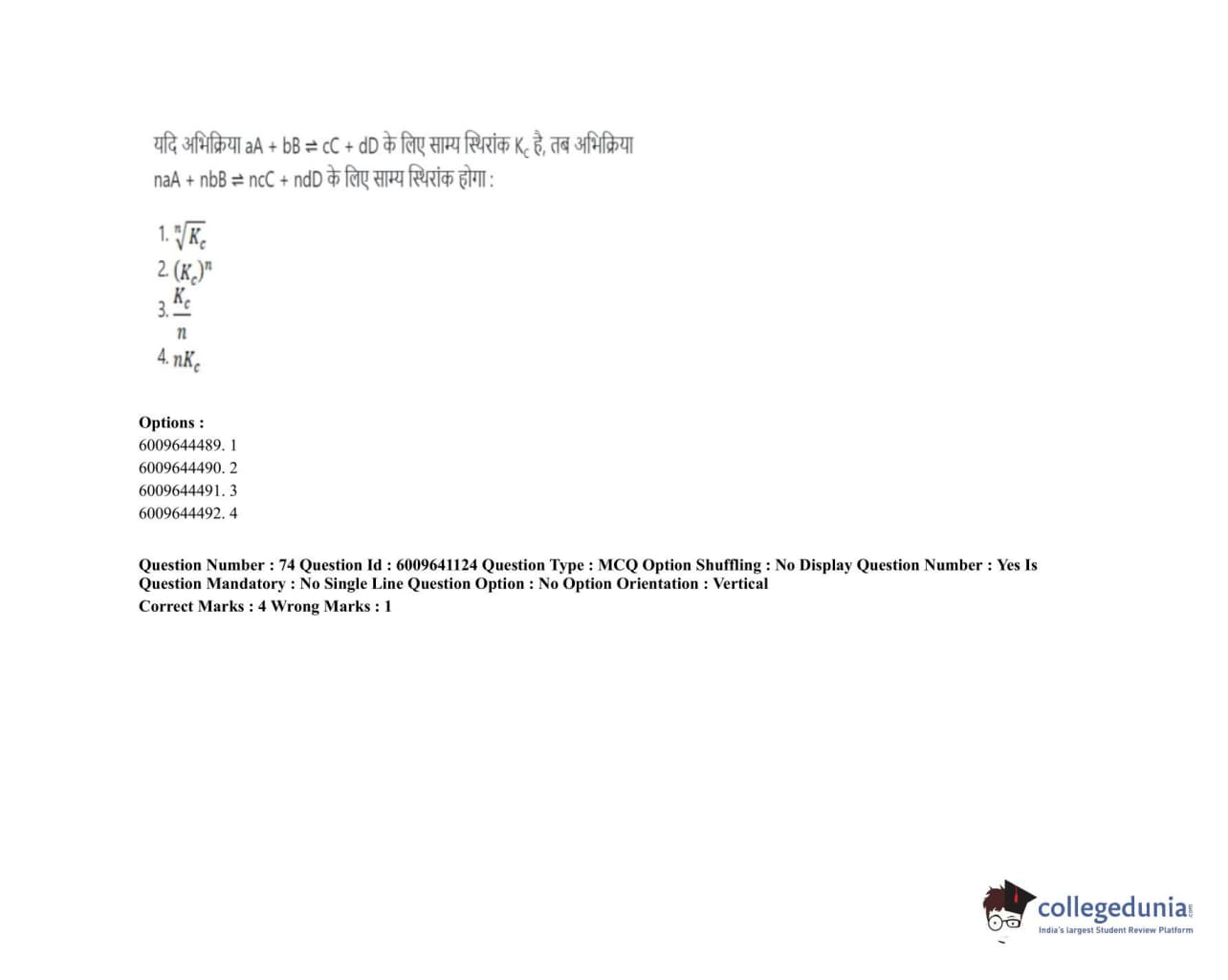 यदि अभिक्रिया $aA + bB \rightleftharpoons cC + dD$ के लिए साम्य स्थिरांक $K_c$ है, तब अभिक्रिया $naA + nbB \rightleftharpoons ncC + ndD$ के लिए साम्य स्थिरांक होगा :

1. $\sqrt[n]{K_c}$
2. $(K_c)^n$
3. $\frac{K_c}{n}$
4. $nK_c$

Options :
6009644489. 1
6009644490. 2
6009644491. 3
6009644492. 4

Question Number : 74 Question Id : 6009641124 Question Type : MCQ Option Shuffling : No Display Question Number : Yes Is Question Mandatory : No Single Line Question Option : No Option Orientation : Vertical
Correct Marks : 4 Wrong Marks : 1

collegedunia
India's largest Student Review Platform